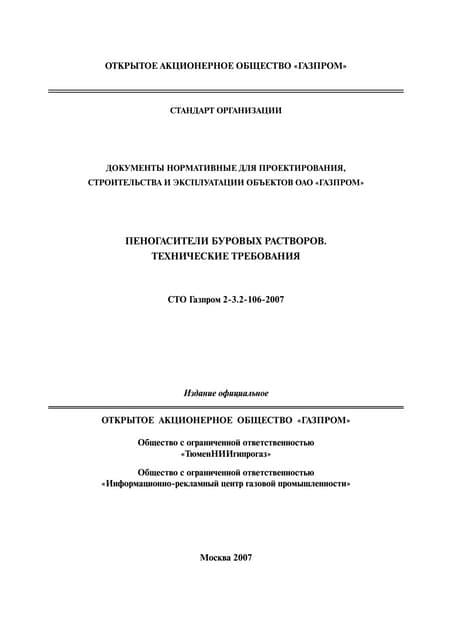 ОТКРЫТОЕ АКЦИОНЕРНОЕ ОБЩЕСТВО «ГАЗПРОМ»

СТАНДАРТ ОРГАНИЗАЦИИ

ДОКУМЕНТЫ НОРМАТИВНЫЕ ДЛЯ ПРОЕКТИРОВАНИЯ, СТРОИТЕЛЬСТВА И ЭКСПЛУАТАЦИИ ОБЪЕКТОВ ОАО «ГАЗПРОМ»

ПЕНОГАСИТЕЛИ БУРОВЫХ РАСТВОРОВ. ТЕХНИЧЕСКИЕ ТРЕБОВАНИЯ

СТО Газпром 2-3.2-106-2007

Издание официальное

ОТКРЫТОЕ АКЦИОНЕРНОЕ ОБЩЕСТВО «ГАЗПРОМ»

Общество с ограниченной ответственностью «ТюменНИИгипрогаз»

Общество с ограниченной ответственностью «Информационно-рекламный центр газовой промышленности»

Москва 2007